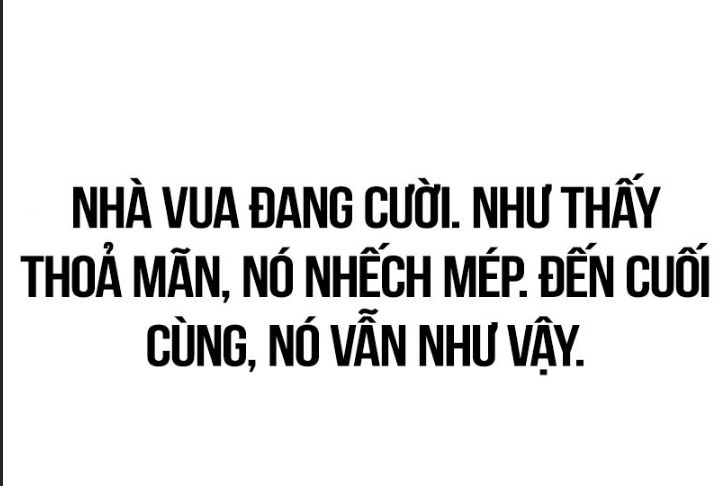 NHÀ VUA ĐANG CƯỜI. NHƯ THẤY THOẢ MÃN, NÓ NHẾCH MÉP. ĐẾN CUỐI CÙNG, NÓ VẪN NHƯ VẬY.